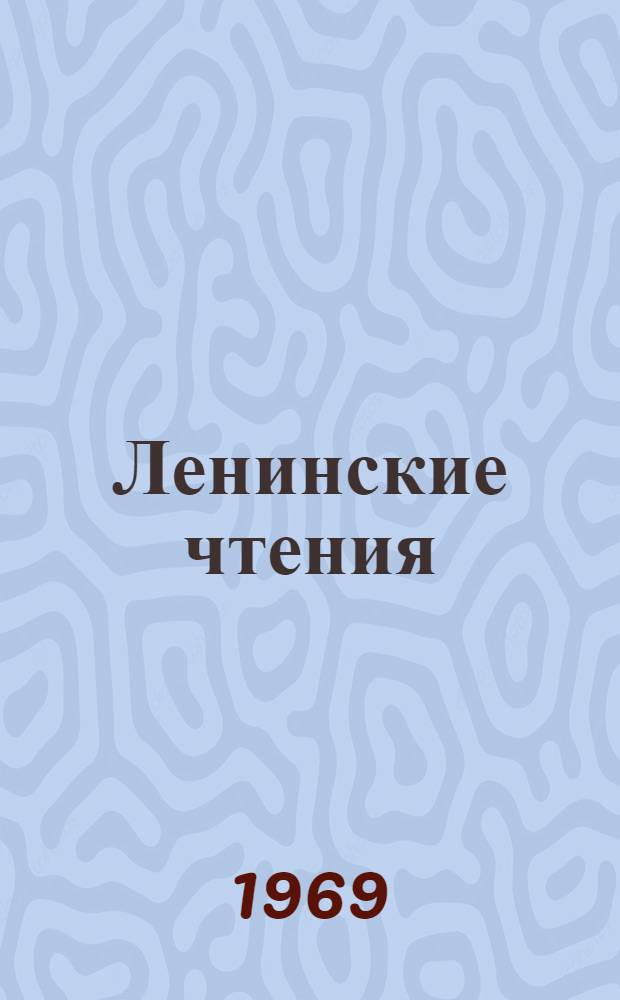 Ленинские чтения

1969